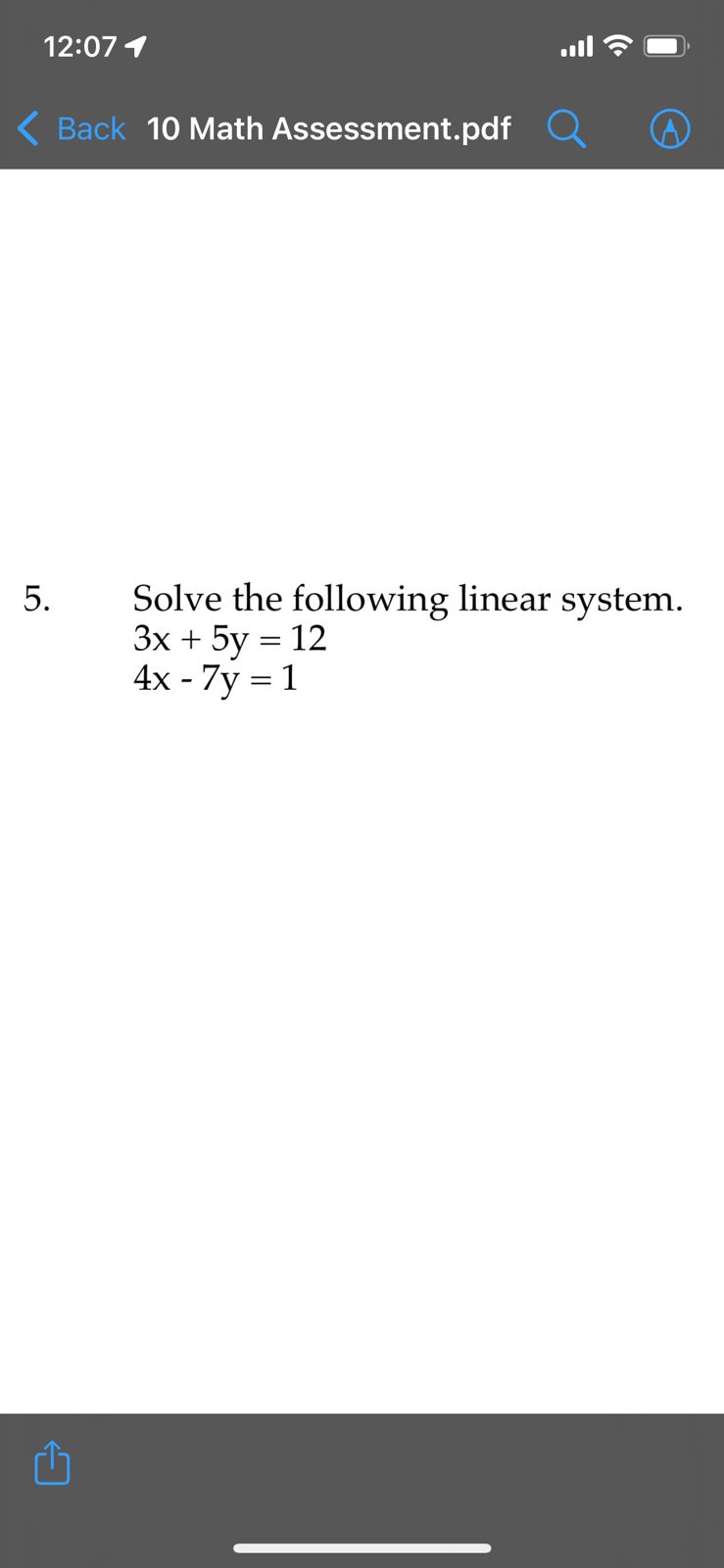 12:07

Back 10 Math Assessment.pdf

5. Solve the following linear system.
$3x + 5y = 12$
$4x - 7y = 1$